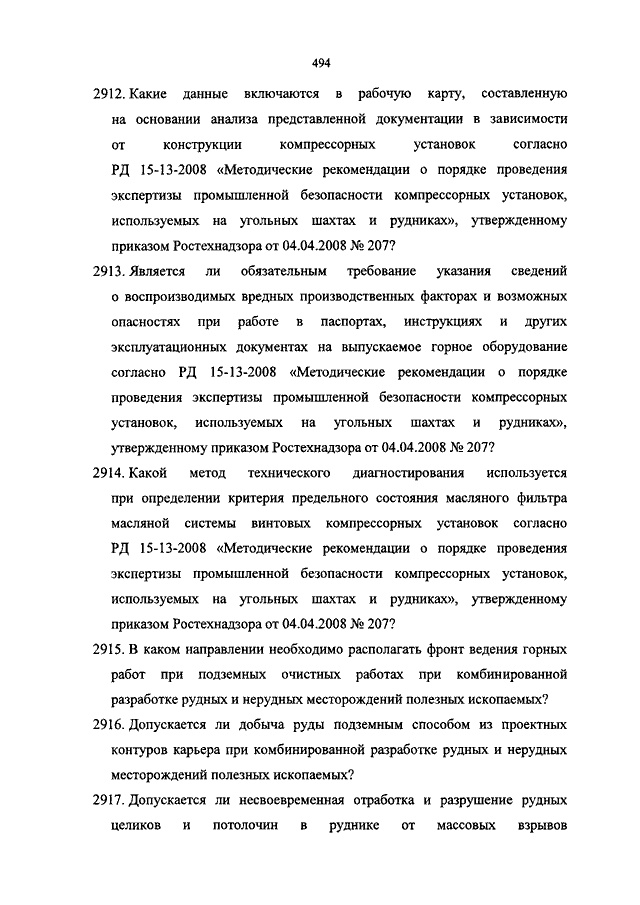 494

2912. Какие данные включаются в рабочую карту, составленную на основании анализа представленной документации в зависимости от конструкции компрессорных установок согласно РД 15-13-2008 «Методические рекомендации о порядке проведения экспертизы промышленной безопасности компрессорных установок, используемых на угольных шахтах и рудниках», утвержденному приказом Ростехнадзора от 04.04.2008 № 207?

2913. Является ли обязательным требование указания сведений о воспроизводимых вредных производственных факторах и возможных опасностях при работе в паспортах, инструкциях и других эксплуатационных документах на выпускаемое горное оборудование согласно РД 15-13-2008 «Методические рекомендации о порядке проведения экспертизы промышленной безопасности компрессорных установок, используемых на угольных шахтах и рудниках», утвержденному приказом Ростехнадзора от 04.04.2008 № 207?

2914. Какой метод технического диагностирования используется при определении критерия предельного состояния масляного фильтра масляной системы винтовых компрессорных установок согласно РД 15-13-2008 «Методические рекомендации о порядке проведения экспертизы промышленной безопасности компрессорных установок, используемых на угольных шахтах и рудниках», утвержденному приказом Ростехнадзора от 04.04.2008 № 207?

2915. В каком направлении необходимо располагать фронт ведения горных работ при подземных очистных работах при комбинированной разработке рудных и нерудных месторождений полезных ископаемых?

2916. Допускается ли добыча руды подземным способом из проектных контуров карьера при комбинированной разработке рудных и нерудных месторождений полезных ископаемых?

2917. Допускается ли несвоевременная отработка и разрушение рудных целиков и потолочин в руднике от массовых взрывов